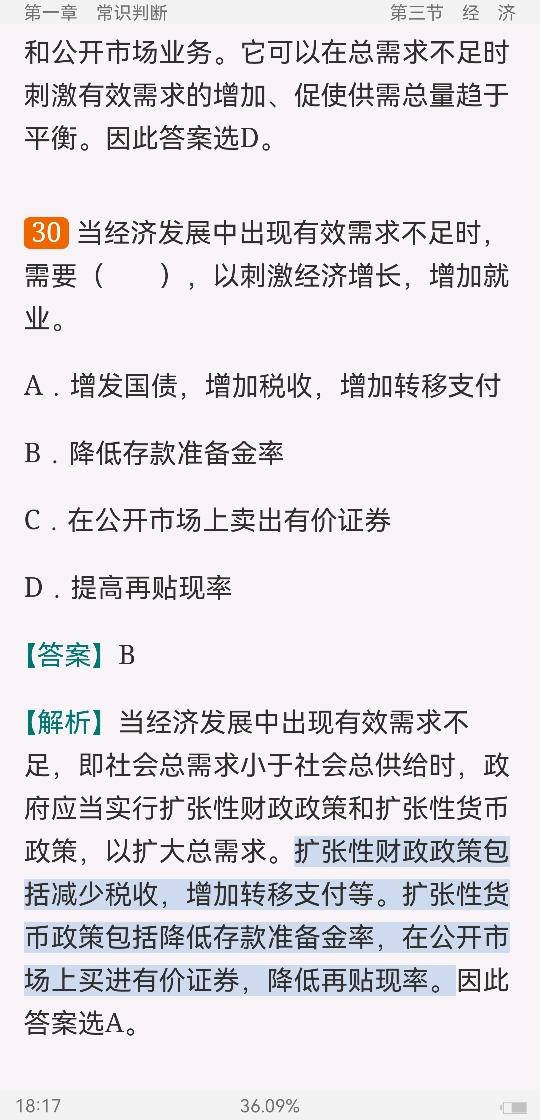 第一章　常识判断　　　　　　　　　　第三节　经　济

和公开市场业务。它可以在总需求不足时刺激有效需求的增加、促使供需总量趋于平衡。因此答案选D。

30 当经济发展中出现有效需求不足时，需要（　　），以刺激经济增长，增加就业。

A．增发国债，增加税收，增加转移支付

B．降低存款准备金率

C．在公开市场上卖出有价证券

D．提高再贴现率

【答案】B

【解析】当经济发展中出现有效需求不足，即社会总需求小于社会总供给时，政府应当实行扩张性财政政策和扩张性货币政策，以扩大总需求。扩张性财政政策包括减少税收，增加转移支付等。扩张性货币政策包括降低存款准备金率，在公开市场上买进有价证券，降低再贴现率。因此答案选A。

18:17　　　　36.09%